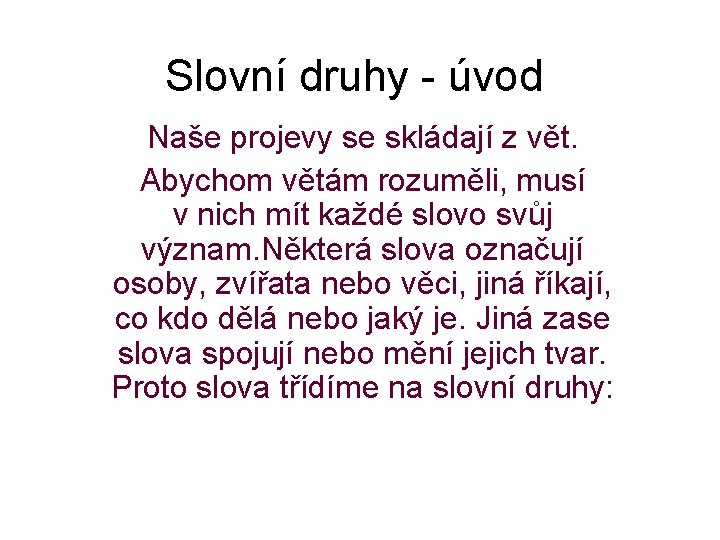 Slovní druhy - úvod

Naše projevy se skládají z vět.

Abychom větám rozuměli, musí v nich mít každé slovo svůj význam.Některá slova označují osoby, zvířata nebo věci, jiná říkají, co kdo dělá nebo jaký je. Jiná zase slova spojují nebo mění jejich tvar. Proto slova třídíme na slovní druhy: